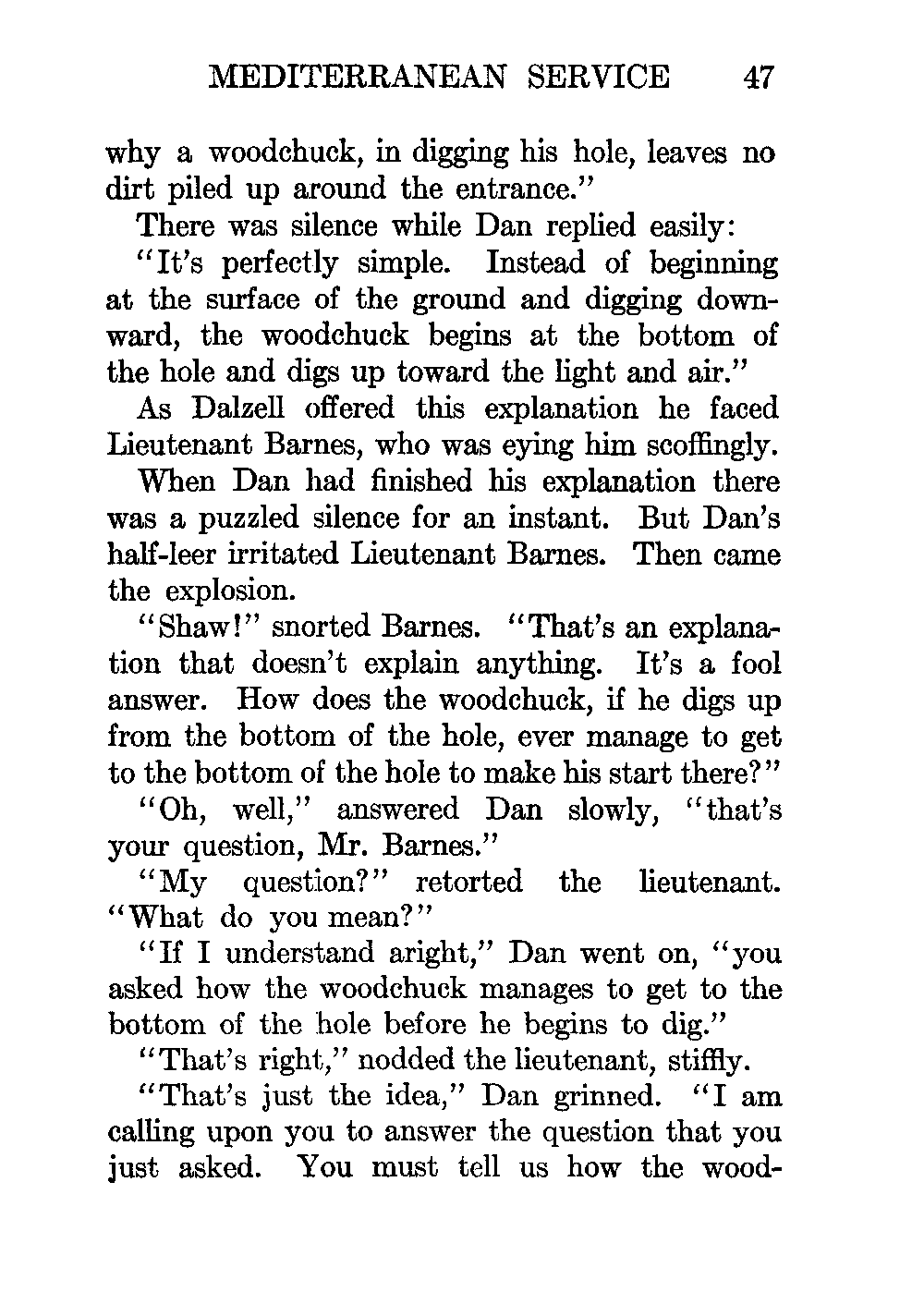 MEDITERRANEAN SERVICE 47

why a woodchuck, in digging his hole, leaves no dirt piled up around the entrance."

There was silence while Dan replied easily:

"It's perfectly simple. Instead of beginning at the surface of the ground and digging downward, the woodchuck begins at the bottom of the hole and digs up toward the light and air."

As Dalzell offered this explanation he faced Lieutenant Barnes, who was eying him scoffingly.

When Dan had finished his explanation there was a puzzled silence for an instant. But Dan's half-leer irritated Lieutenant Barnes. Then came the explosion.

"Shaw!" snorted Barnes. "That's an explanation that doesn't explain anything. It's a fool answer. How does the woodchuck, if he digs up from the bottom of the hole, ever manage to get to the bottom of the hole to make his start there?"

"Oh, well," answered Dan slowly, "that's your question, Mr. Barnes."

"My question?" retorted the lieutenant. "What do you mean?"

"If I understand aright," Dan went on, "you asked how the woodchuck manages to get to the bottom of the hole before he begins to dig."

"That's right," nodded the lieutenant, stiffly.

"That's just the idea," Dan grinned. "I am calling upon you to answer the question that you just asked. You must tell us how the wood-